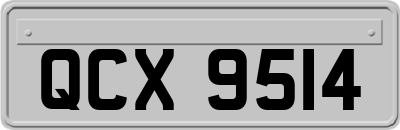 QCX 9514